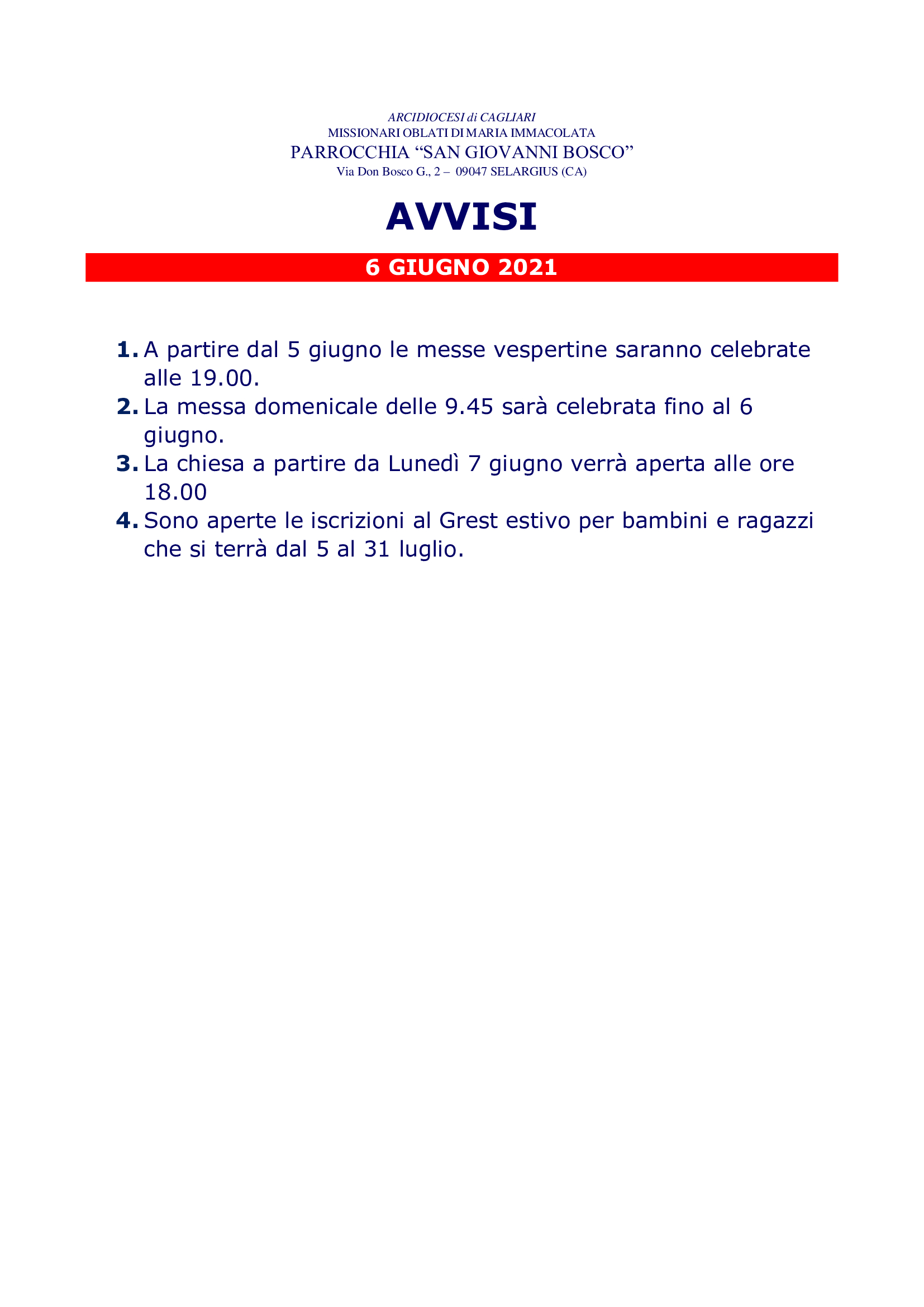 ARCIDIOCESI di CAGLIARI
MISSIONARI OBLATI DI MARIA IMMACOLATA
PARROCCHIA “SAN GIOVANNI BOSCO”
Via Don Bosco G., 2 – 09047 SELARGIUS (CA)

AVVISI

6 GIUGNO 2021

1. A partire dal 5 giugno le messe vespertine saranno celebrate alle 19.00.
2. La messa domenicale delle 9.45 sarà celebrata fino al 6 giugno.
3. La chiesa a partire da Lunedì 7 giugno verrà aperta alle ore 18.00
4. Sono aperte le iscrizioni al Grest estivo per bambini e ragazzi che si terrà dal 5 al 31 luglio.